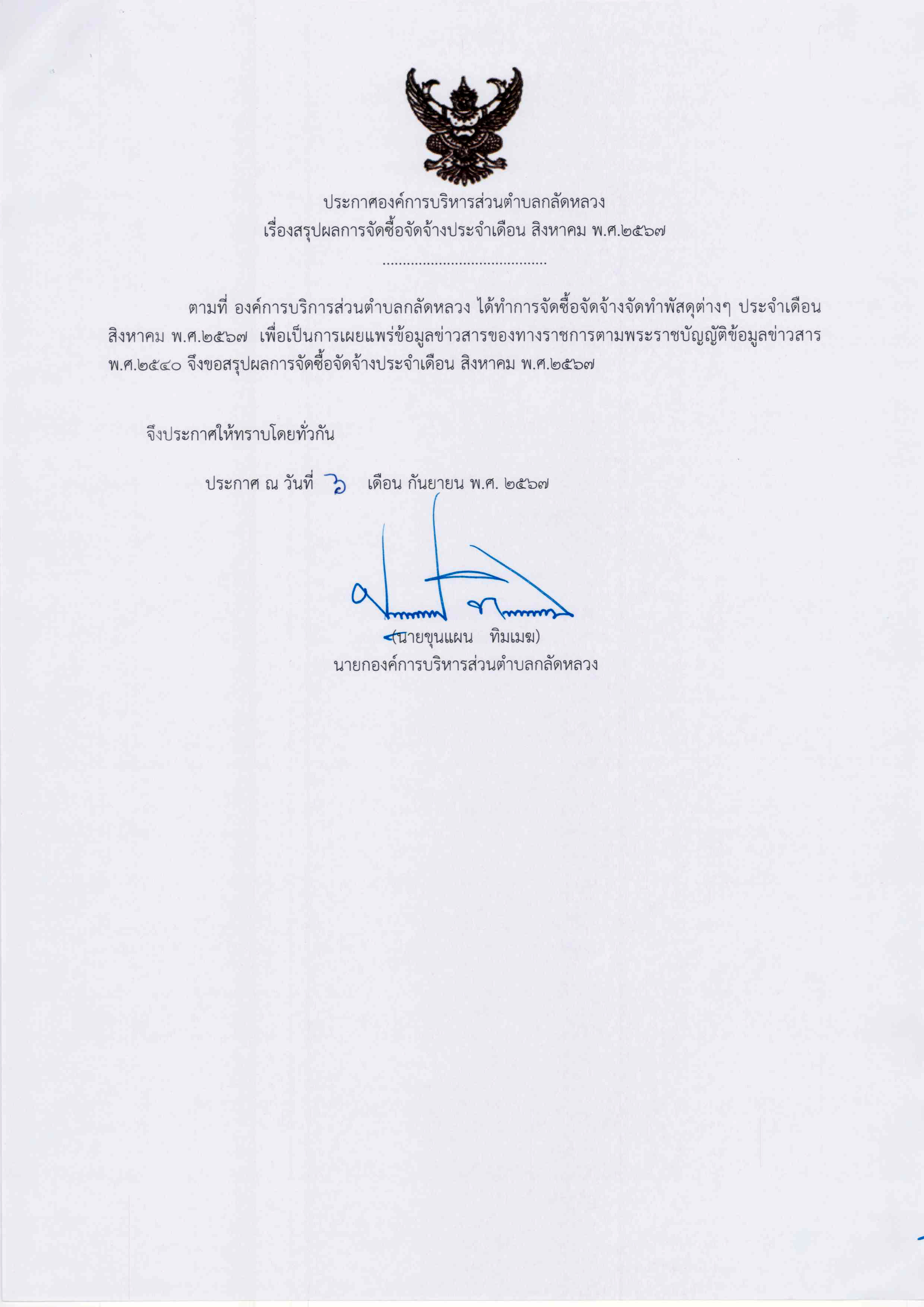 ประกาศองค์การบริหารส่วนตำบลกลัดหลวง
เรื่องสรุปผลการจัดซื้อจัดจ้างประจำเดือน สิงหาคม พ.ศ.๒๕๖๗

........................................

ตามที่ องค์การบริการส่วนตำบลกลัดหลวง ได้ทำการจัดซื้อจัดจ้างจัดทำพัสดุต่างๆ ประจำเดือน สิงหาคม พ.ศ.๒๕๖๗ เพื่อเป็นการเผยแพร่ข้อมูลข่าวสารของทางราชการตามพระราชบัญญัติข้อมูลข่าวสาร พ.ศ.๒๕๔๐ จึงขอสรุปผลการจัดซื้อจัดจ้างประจำเดือน สิงหาคม พ.ศ.๒๕๖๗

จึงประกาศให้ทราบโดยทั่วกัน

ประกาศ ณ วันที่ ๖ เดือน กันยายน พ.ศ. ๒๕๖๗

(นายขุนแผน ทิมเมฆ)
นายกองค์การบริหารส่วนตำบลกลัดหลวง